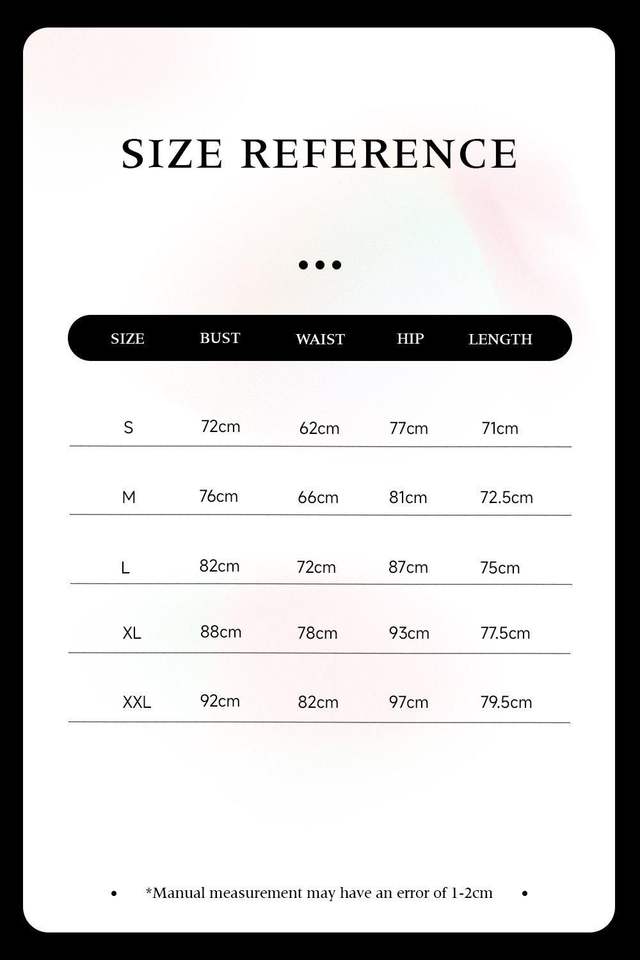 SIZE REFERENCE

•••

| SIZE | BUST | WAIST | HIP | LENGTH |
|---|---|---|---|---|
| S | 72cm | 62cm | 77cm | 71cm |
| M | 76cm | 66cm | 81cm | 72.5cm |
| L | 82cm | 72cm | 87cm | 75cm |
| XL | 88cm | 78cm | 93cm | 77.5cm |
| XXL | 92cm | 82cm | 97cm | 79.5cm |

• *Manual measurement may have an error of 1-2cm •